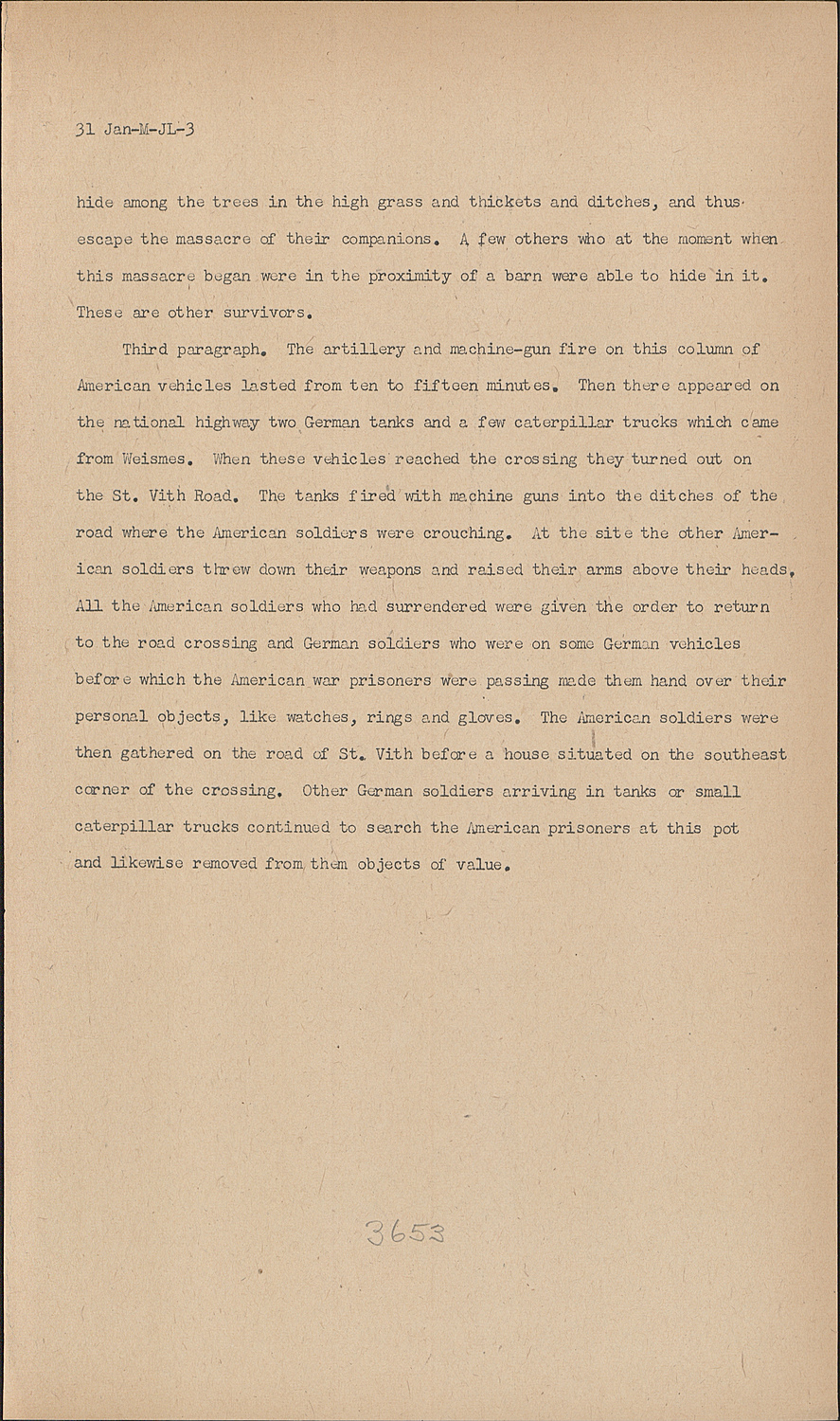 31 Jan-M-JL-3

hide among the trees in the high grass and thickets and ditches, and thus escape the massacre of their companions. A few others who at the moment when this massacre began were in the proximity of a barn were able to hide in it. These are other survivors.

Third paragraph. The artillery and machine-gun fire on this column of American vehicles lasted from ten to fifteen minutes. Then there appeared on the national highway two German tanks and a few caterpillar trucks which came from Weismes. When these vehicles reached the crossing they turned out on the St. Vith Road. The tanks fired with machine guns into the ditches of the road where the American soldiers were crouching. At the site the other American soldiers threw down their weapons and raised their arms above their heads. All the American soldiers who had surrendered were given the order to return to the road crossing and German soldiers who were on some German vehicles before which the American war prisoners were passing made them hand over their personal objects, like watches, rings and gloves. The American soldiers were then gathered on the road of St. Vith before a house situated on the southeast corner of the crossing. Other German soldiers arriving in tanks or small caterpillar trucks continued to search the American prisoners at this pot and likewise removed from them objects of value.

3653